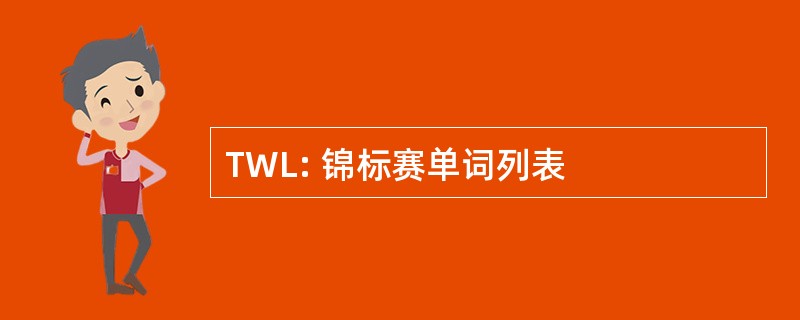 TWL: 锦标赛单词列表